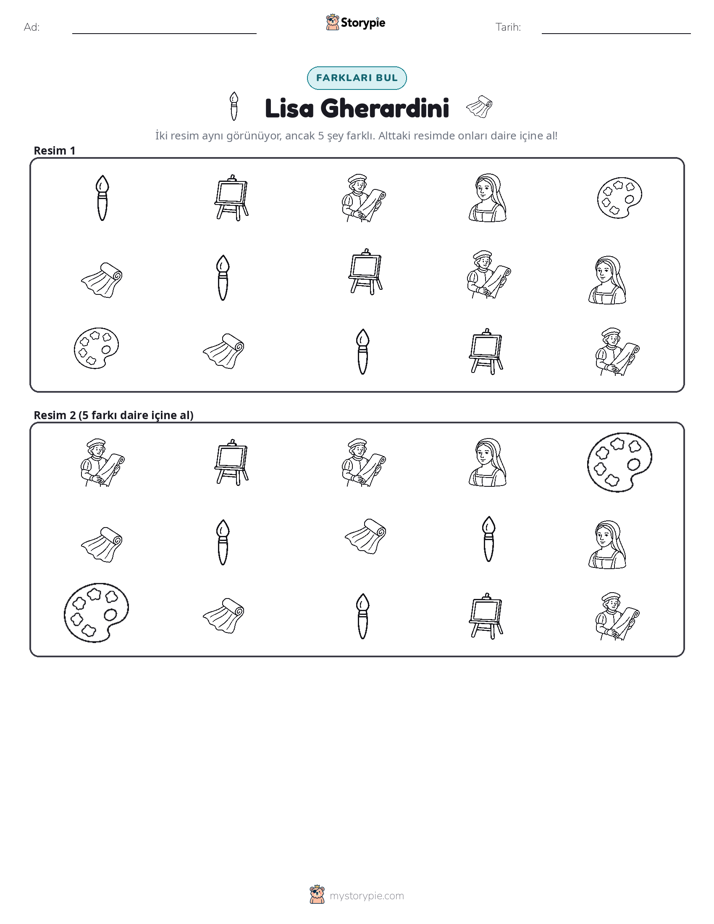 Ad: ____ Storypie Tarih: ____

FARKLARI BUL

Lisa Gherardini

İki resim aynı görünüyor, ancak 5 şey farklı. Alttaki resimde onları daire içine al!

Resim 1

Resim 2 (5 farkı daire içine al)

mystorypie.com